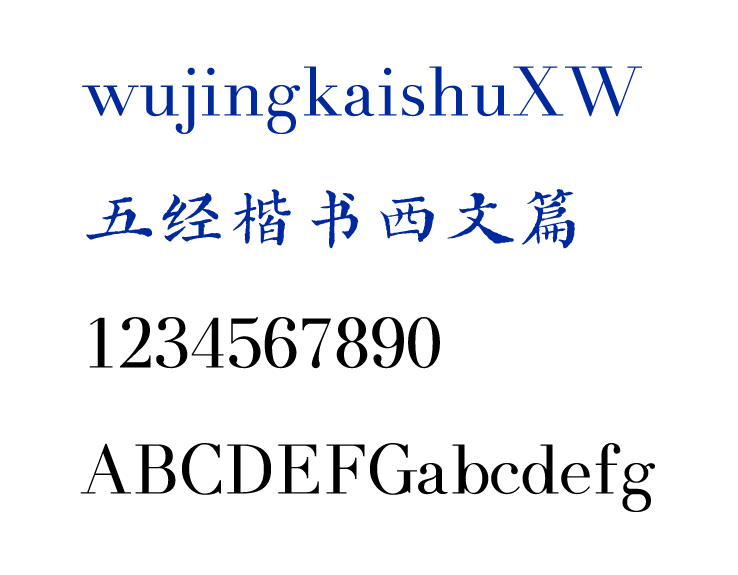 wujingkaishuXW

五经楷书西文篇

1234567890

ABCDEFGabcdefg